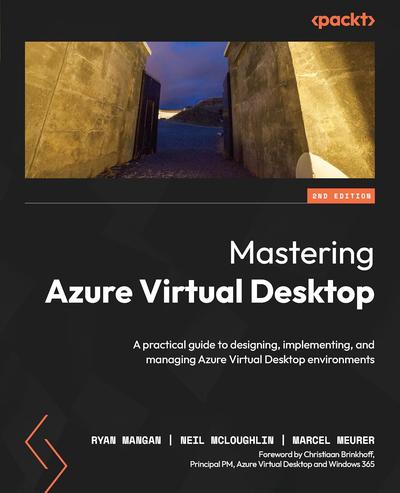 <packt>

2ND EDITION

Mastering
Azure Virtual Desktop

A practical guide to designing, implementing, and managing Azure Virtual Desktop environments

RYAN MANGAN | NEIL MCLOUGHLIN | MARCEL MEURER

Foreword by Christiaan Brinkhoff, Principal PM, Azure Virtual Desktop and Windows 365